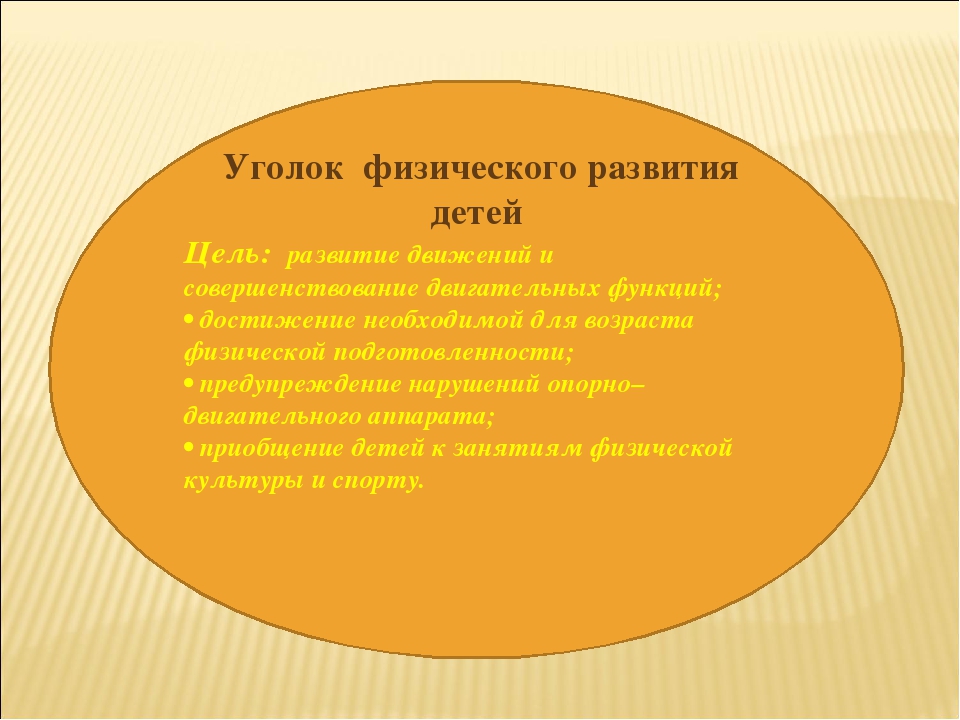 Уголок физического развития детей

Цель: развитие движений и совершенствование двигательных функций;
• достижение необходимой для возраста физической подготовленности;
• предупреждение нарушений опорно–двигательного аппарата;
• приобщение детей к занятиям физической культуры и спорту.